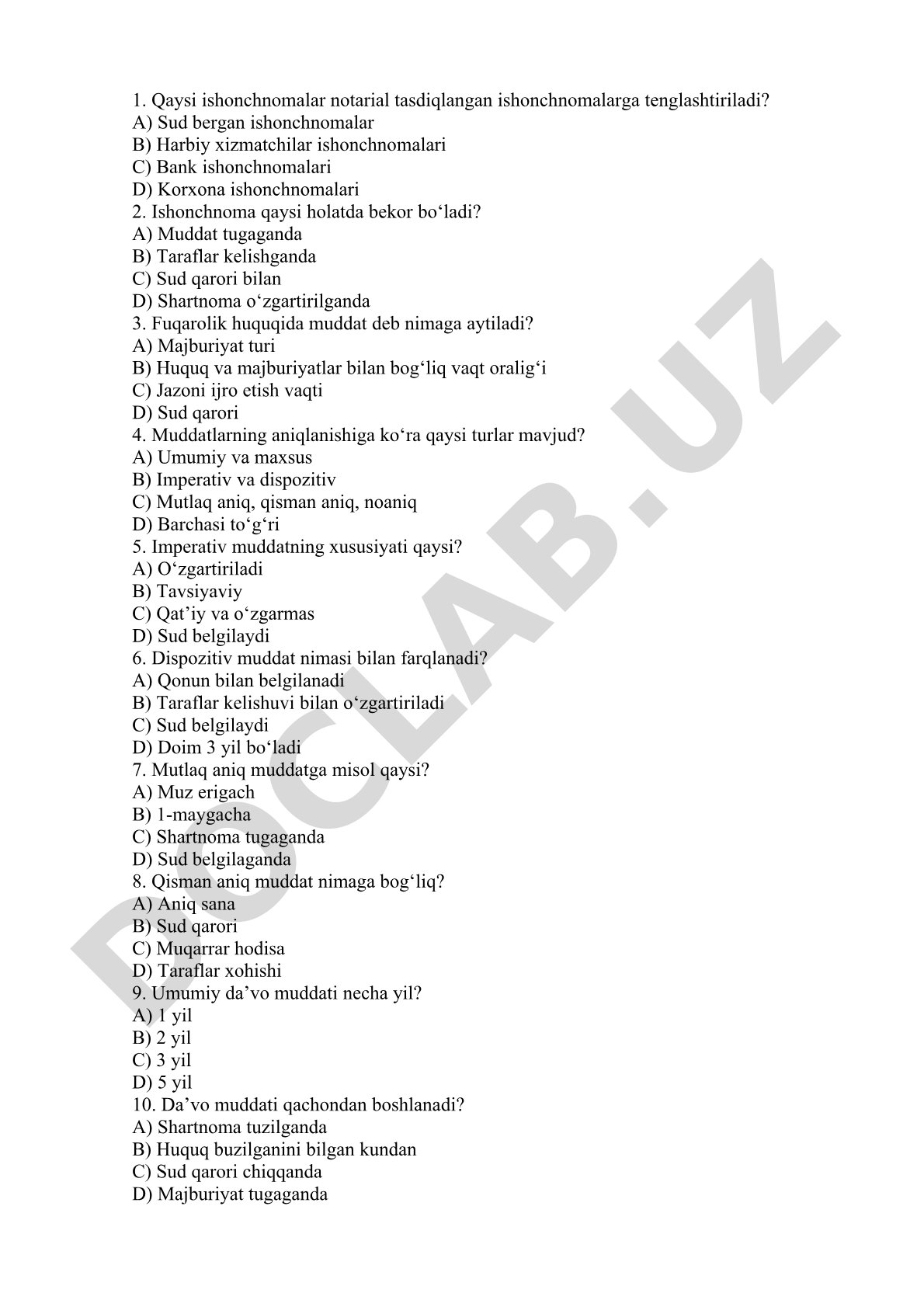 1. Qaysi ishonchnomalar notarial tasdiqlangan ishonchnomalarga tenglashtiriladi?
A) Sud bergan ishonchnomalar
B) Harbiy xizmatchilar ishonchnomalari
C) Bank ishonchnomalari
D) Korxona ishonchnomalari
2. Ishonchnoma qaysi holatda bekor bo‘ladi?
A) Muddat tugaganda
B) Taraflar kelishganda
C) Sud qarori bilan
D) Shartnoma o‘zgartirilganda
3. Fuqarolik huquqida muddat deb nimaga aytiladi?
A) Majburiyat turi
B) Huquq va majburiyatlar bilan bog‘liq vaqt oralig‘i
C) Jazoni ijro etish vaqti
D) Sud qarori
4. Muddatlarning aniqlanishiga ko‘ra qaysi turlar mavjud?
A) Umumiy va maxsus
B) Imperativ va dispozitiv
C) Mutlaq aniq, qisman aniq, noaniq
D) Barchasi to‘g‘ri
5. Imperativ muddatning xususiyati qaysi?
A) O‘zgartiriladi
B) Tavsiyaviy
C) Qat’iy va o‘zgarmas
D) Sud belgilaydi
6. Dispozitiv muddat nimasi bilan farqlanadi?
A) Qonun bilan belgilanadi
B) Taraflar kelishuvi bilan o‘zgartiriladi
C) Sud belgilaydi
D) Doim 3 yil bo‘ladi
7. Mutlaq aniq muddatga misol qaysi?
A) Muz erigach
B) 1-maygacha
C) Shartnoma tugaganda
D) Sud belgilaganda
8. Qisman aniq muddat nimaga bog‘liq?
A) Aniq sana
B) Sud qarori
C) Muqarrar hodisa
D) Taraflar xohishi
9. Umumiy da’vo muddati necha yil?
A) 1 yil
B) 2 yil
C) 3 yil
D) 5 yil
10. Da’vo muddati qachondan boshlanadi?
A) Shartnoma tuzilganda
B) Huquq buzilganini bilgan kundan
C) Sud qarori chiqqanda
D) Majburiyat tugaganda

DOCLAB.UZ